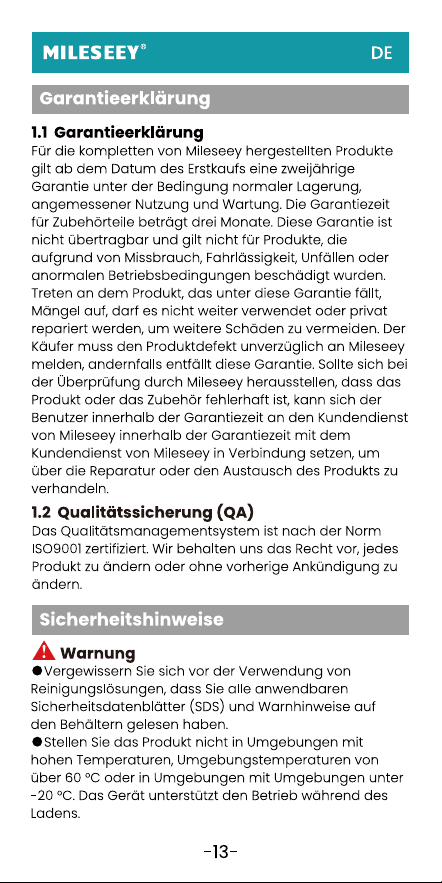 MILESEEY®  DE

Garantieerklärung

1.1 Garantieerklärung
Für die kompletten von Mileseey hergestellten Produkte gilt ab dem Datum des Erstkaufs eine zweijährige Garantie unter der Bedingung normaler Lagerung, angemessener Nutzung und Wartung. Die Garantiezeit für Zubehörteile beträgt drei Monate. Diese Garantie ist nicht übertragbar und gilt nicht für Produkte, die aufgrund von Missbrauch, Fahrlässigkeit, Unfällen oder anormalen Betriebsbedingungen beschädigt wurden. Treten an dem Produkt, das unter diese Garantie fällt, Mängel auf, darf es nicht weiter verwendet oder privat repariert werden, um weitere Schäden zu vermeiden. Der Käufer muss den Produktdefekt unverzüglich an Mileseey melden, andernfalls entfällt diese Garantie. Sollte sich bei der Überprüfung durch Mileseey herausstellen, dass das Produkt oder das Zubehör fehlerhaft ist, kann sich der Benutzer innerhalb der Garantiezeit an den Kundendienst von Mileseey innerhalb der Garantiezeit mit dem Kundendienst von Mileseey in Verbindung setzen, um über die Reparatur oder den Austausch des Produkts zu verhandeln.

1.2 Qualitätssicherung (QA)
Das Qualitätsmanagementsystem ist nach der Norm ISO9001 zertifiziert. Wir behalten uns das Recht vor, jedes Produkt zu ändern oder ohne vorherige Ankündigung zu ändern.

Sicherheitshinweise

Warnung
●Vergewissern Sie sich vor der Verwendung von Reinigungslösungen, dass Sie alle anwendbaren Sicherheitsdatenblätter (SDS) und Warnhinweise auf den Behältern gelesen haben.
●Stellen Sie das Produkt nicht in Umgebungen mit hohen Temperaturen, Umgebungstemperaturen von über 60 °C oder in Umgebungen mit Umgebungen unter -20 °C. Das Gerät unterstützt den Betrieb während des Ladens.

-13-